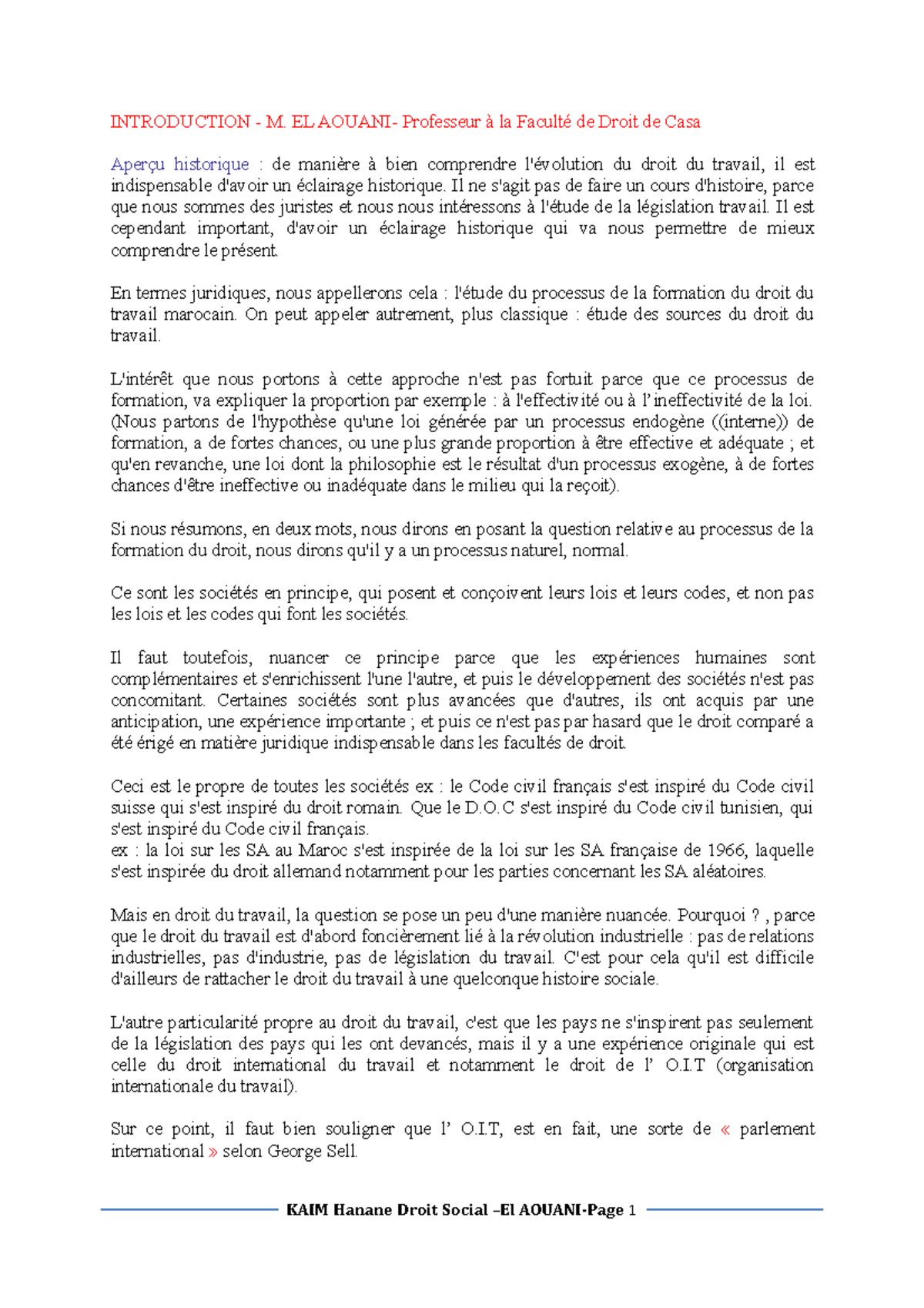 INTRODUCTION - M. EL AOUANI- Professeur à la Faculté de Droit de Casa

Aperçu historique : de manière à bien comprendre l'évolution du droit du travail, il est indispensable d'avoir un éclairage historique. Il ne s'agit pas de faire un cours d'histoire, parce que nous sommes des juristes et nous nous intéressons à l'étude de la législation travail. Il est cependant important, d'avoir un éclairage historique qui va nous permettre de mieux comprendre le présent.

En termes juridiques, nous appellerons cela : l'étude du processus de la formation du droit du travail marocain. On peut appeler autrement, plus classique : étude des sources du droit du travail.

L'intérêt que nous portons à cette approche n'est pas fortuit parce que ce processus de formation, va expliquer la proportion par exemple : à l'effectivité ou à l'ineffectivité de la loi. (Nous partons de l'hypothèse qu'une loi générée par un processus endogène ((interne)) de formation, a de fortes chances, ou une plus grande proportion à être effective et adéquate ; et qu'en revanche, une loi dont la philosophie est le résultat d'un processus exogène, à de fortes chances d'être ineffective ou inadéquate dans le milieu qui la reçoit).

Si nous résumons, en deux mots, nous dirons en posant la question relative au processus de la formation du droit, nous dirons qu'il y a un processus naturel, normal.

Ce sont les sociétés en principe, qui posent et conçoivent leurs lois et leurs codes, et non pas les lois et les codes qui font les sociétés.

Il faut toutefois, nuancer ce principe parce que les expériences humaines sont complémentaires et s'enrichissent l'une l'autre, et puis le développement des sociétés n'est pas concomitant. Certaines sociétés sont plus avancées que d'autres, ils ont acquis par une anticipation, une expérience importante ; et puis ce n'est pas par hasard que le droit comparé a été érigé en matière juridique indispensable dans les facultés de droit.

Ceci est le propre de toutes les sociétés ex : le Code civil français s'est inspiré du Code civil suisse qui s'est inspiré du droit romain. Que le D.O.C s'est inspiré du Code civil tunisien, qui s'est inspiré du Code civil français.
ex : la loi sur les SA au Maroc s'est inspirée de la loi sur les SA française de 1966, laquelle s'est inspirée du droit allemand notamment pour les parties concernant les SA aléatoires.

Mais en droit du travail, la question se pose un peu d'une manière nuancée. Pourquoi ? , parce que le droit du travail est d'abord foncièrement lié à la révolution industrielle : pas de relations industrielles, pas d'industrie, pas de législation du travail. C'est pour cela qu'il est difficile d'ailleurs de rattacher le droit du travail à une quelconque histoire sociale.

L'autre particularité propre au droit du travail, c'est que les pays ne s'inspirent pas seulement de la législation des pays qui les ont devancés, mais il y a une expérience originale qui est celle du droit international du travail et notamment le droit de l' O.I.T (organisation internationale du travail).

Sur ce point, il faut bien souligner que l' O.I.T, est en fait, une sorte de « parlement international » selon George Sell.

KAIM Hanane Droit Social –El AOUANI-Page 1